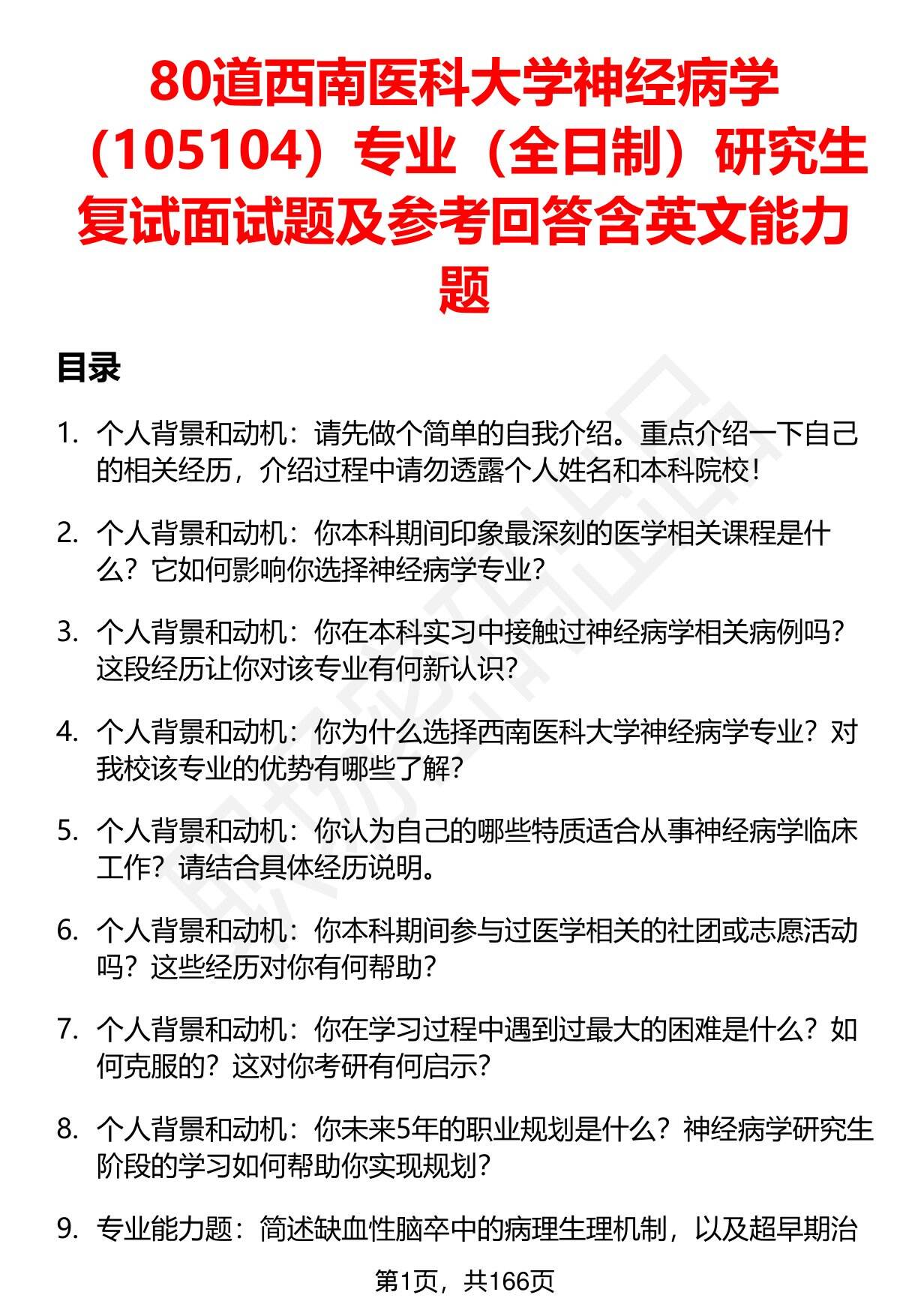 80道西南医科大学神经病学（105104）专业（全日制）研究生复试面试题及参考回答含英文能力题

目录

1. 个人背景和动机：请先做个简单的自我介绍。重点介绍一下自己的相关经历，介绍过程中请勿透露个人姓名和本科院校！

2. 个人背景和动机：你本科期间印象最深刻的医学相关课程是什么？它如何影响你选择神经病学专业？

3. 个人背景和动机：你在本科实习中接触过神经病学相关病例吗？这段经历让你对该专业有何新认识？

4. 个人背景和动机：你为什么选择西南医科大学神经病学专业？对我校该专业的优势有哪些了解？

5. 个人背景和动机：你认为自己的哪些特质适合从事神经病学临床工作？请结合具体经历说明。

6. 个人背景和动机：你本科期间参与过医学相关的社团或志愿活动吗？这些经历对你有何帮助？

7. 个人背景和动机：你在学习过程中遇到过最大的困难是什么？如何克服的？这对你考研有何启示？

8. 个人背景和动机：你未来5年的职业规划是什么？神经病学研究生阶段的学习如何帮助你实现规划？

9. 专业能力题：简述缺血性脑卒中的病理生理机制，以及超早期治

第1页，共166页